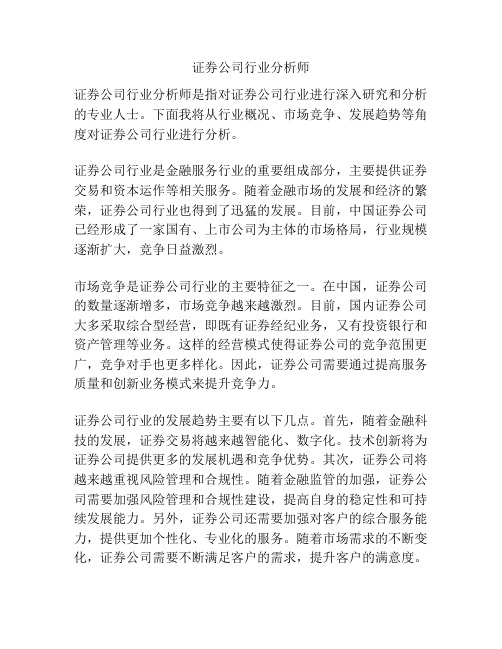 证券公司行业分析师

证券公司行业分析师是指对证券公司行业进行深入研究和分析的专业人士。下面我将从行业概况、市场竞争、发展趋势等角度对证券公司行业进行分析。

证券公司行业是金融服务行业的重要组成部分，主要提供证券交易和资本运作等相关服务。随着金融市场的发展和经济的繁荣，证券公司行业也得到了迅猛的发展。目前，中国证券公司已经形成了一家国有、上市公司为主体的市场格局，行业规模逐渐扩大，竞争日益激烈。

市场竞争是证券公司行业的主要特征之一。在中国，证券公司的数量逐渐增多，市场竞争越来越激烈。目前，国内证券公司大多采取综合型经营，即既有证券经纪业务，又有投资银行和资产管理等业务。这样的经营模式使得证券公司的竞争范围更广，竞争对手也更多样化。因此，证券公司需要通过提高服务质量和创新业务模式来提升竞争力。

证券公司行业的发展趋势主要有以下几点。首先，随着金融科技的发展，证券交易将越来越智能化、数字化。技术创新将为证券公司提供更多的发展机遇和竞争优势。其次，证券公司将越来越重视风险管理和合规性。随着金融监管的加强，证券公司需要加强风险管理和合规性建设，提高自身的稳定性和可持续发展能力。另外，证券公司还需要加强对客户的综合服务能力，提供更加个性化、专业化的服务。随着市场需求的不断变化，证券公司需要不断满足客户的需求，提升客户的满意度。